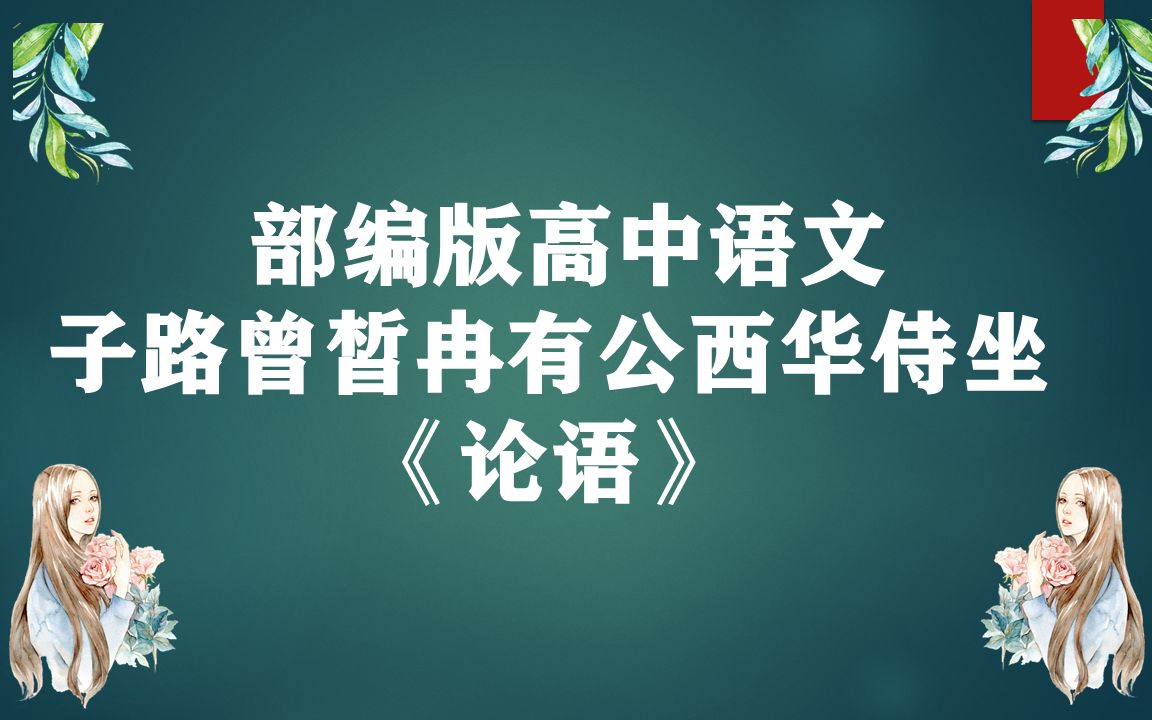 部编版高中语文
子路曾皙冉有公西华侍坐
《论语》